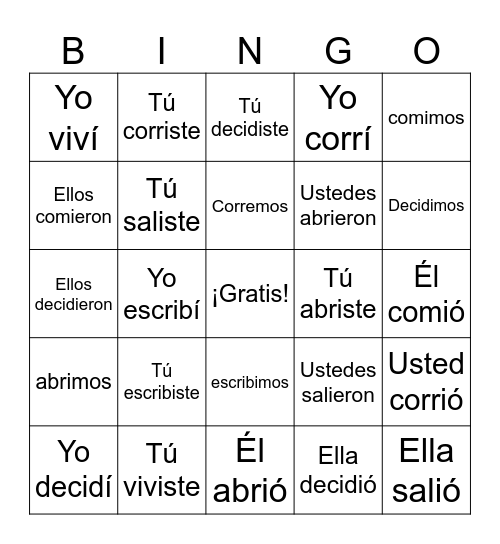 | B | I | N | G | O |
|---|---|---|---|---|
| Yo viví | Tú corriste | Tú decidiste | Yo corrí | comimos |
| Ellos comieron | Tú saliste | Corremos | Ustedes abrieron | Decidimos |
| Ellos decidieron | Yo escribí | ¡Gratis! | Tú abriste | Él comió |
| abrimos | Tú escribiste | escribimos | Ustedes salieron | Usted corrió |
| Yo decidí | Tú viviste | Él abrió | Ella decidió | Ella salió |